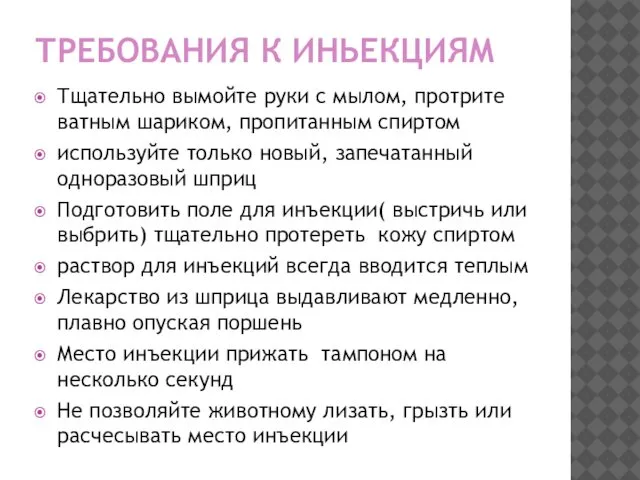 ТРЕБОВАНИЯ К ИНЬЕКЦИЯМ

Тщательно вымойте руки с мылом, протрите ватным шариком, пропитанным спиртом

используйте только новый, запечатанный одноразовый шприц

Подготовить поле для инъекции( выстричь или выбрить) тщательно протереть  кожу спиртом

раствор для инъекций всегда вводится теплым

Лекарство из шприца выдавливают медленно, плавно опуская поршень

Место инъекции прижать  тампоном на несколько секунд

Не позволяйте животному лизать, грызть или расчесывать место инъекции